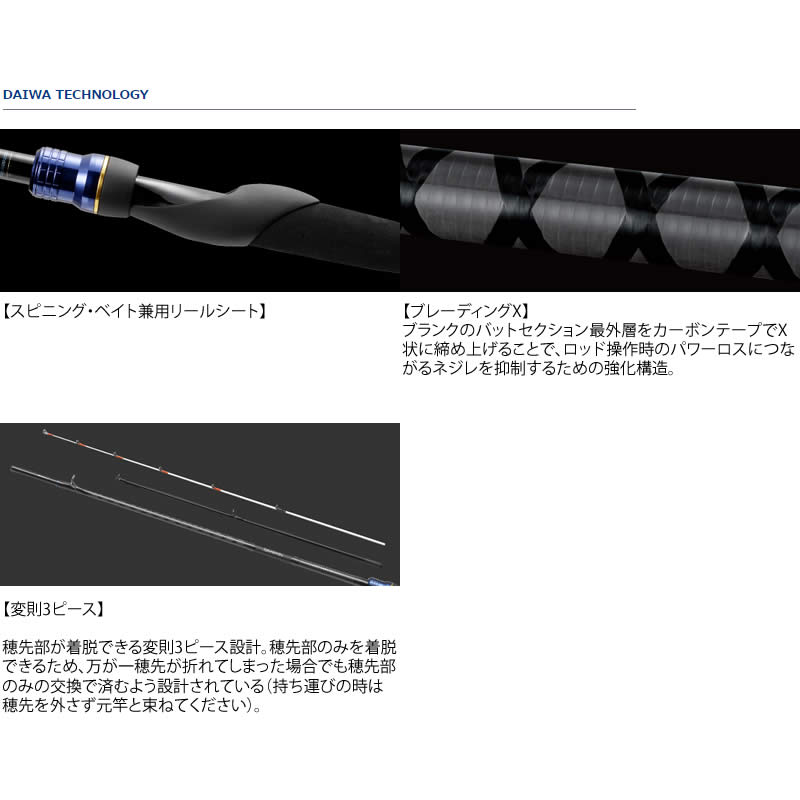 DAIWA TECHNOLOGY

【スピニング・ベイト兼用リールシート】

【ブレーディングX】
ブランクのバットセクション最外層をカーボンテープでX状に締め上げることで、ロッド操作時のパワーロスにつながるネジレを抑制するための強化構造。

【変則3ピース】

穂先部が着脱できる変則3ピース設計。穂先部のみを着脱できるため、万が一穂先が折れてしまった場合でも穂先部のみの交換で済むよう設計されている（持ち運びの時は穂先を外さず元竿と束ねてください）。